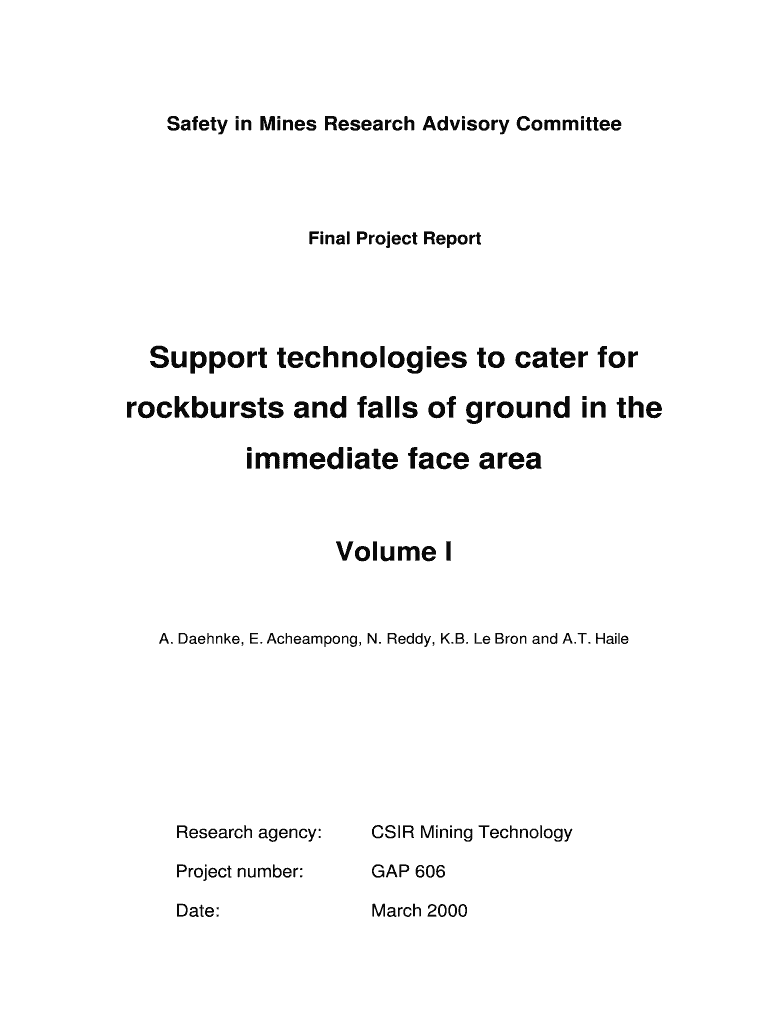 Safety in Mines Research Advisory Committee

Final Project Report

Support technologies to cater for rockbursts and falls of ground in the immediate face area

Volume I

A. Daehnke, E. Acheampong, N. Reddy, K.B. Le Bron and A.T. Haile

Research agency: CSIR Mining Technology

Project number: GAP 606

Date: March 2000